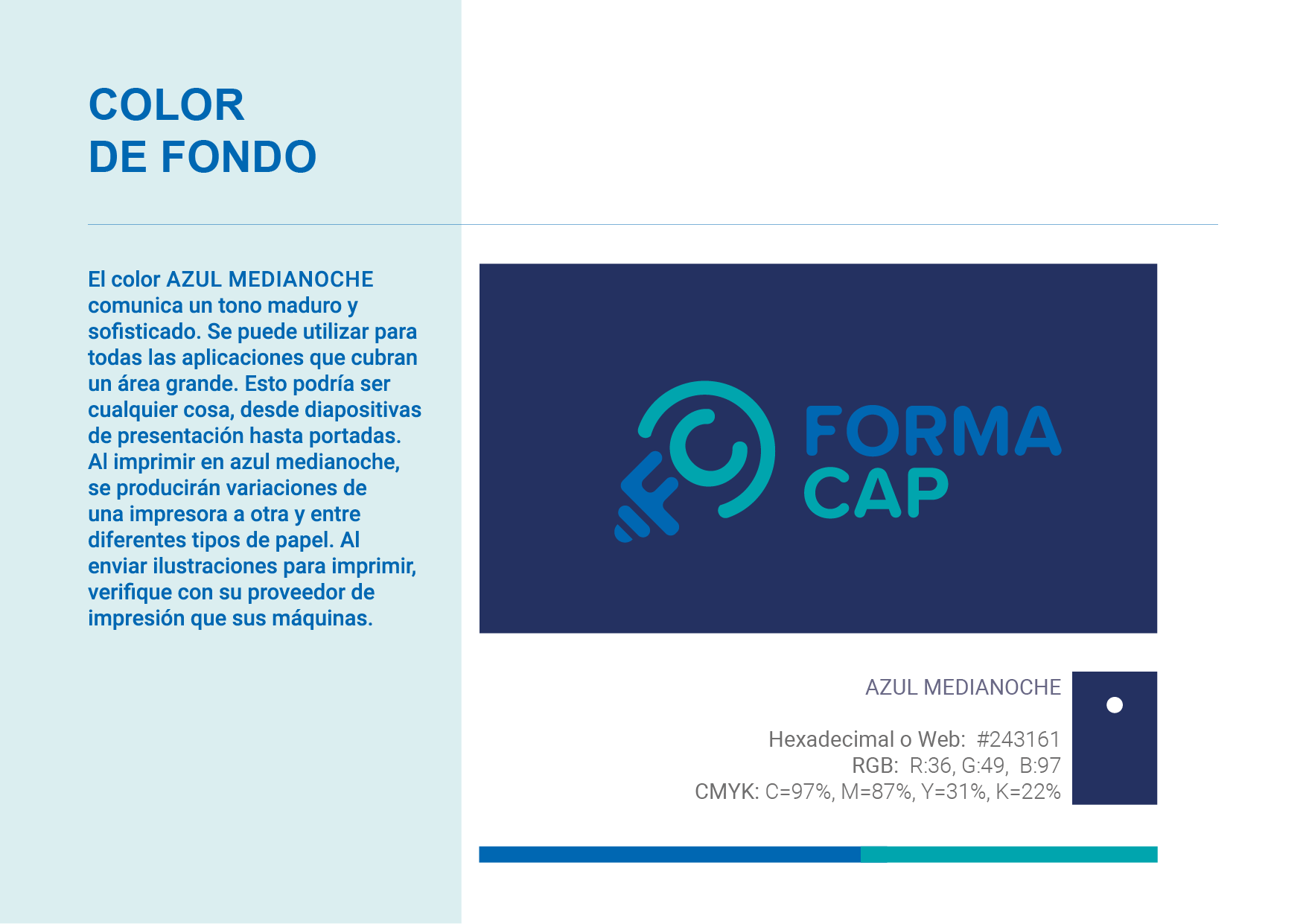 COLOR
DE FONDO

El color AZUL MEDIANOCHE comunica un tono maduro y sofisticado. Se puede utilizar para todas las aplicaciones que cubran un área grande. Esto podría ser cualquier cosa, desde diapositivas de presentación hasta portadas. Al imprimir en azul medianoche, se producirán variaciones de una impresora a otra y entre diferentes tipos de papel. Al enviar ilustraciones para imprimir, verifique con su proveedor de impresión que sus máquinas.

FORMA
CAP

AZUL MEDIANOCHE

Hexadecimal o Web: #243161
RGB: R:36, G:49, B:97
CMYK: C=97%, M=87%, Y=31%, K=22%